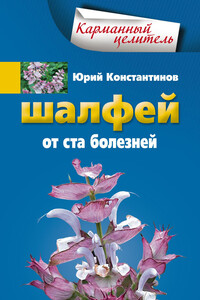 Карманный целитель

Юрий Константинов

шалфей

от ста болезней